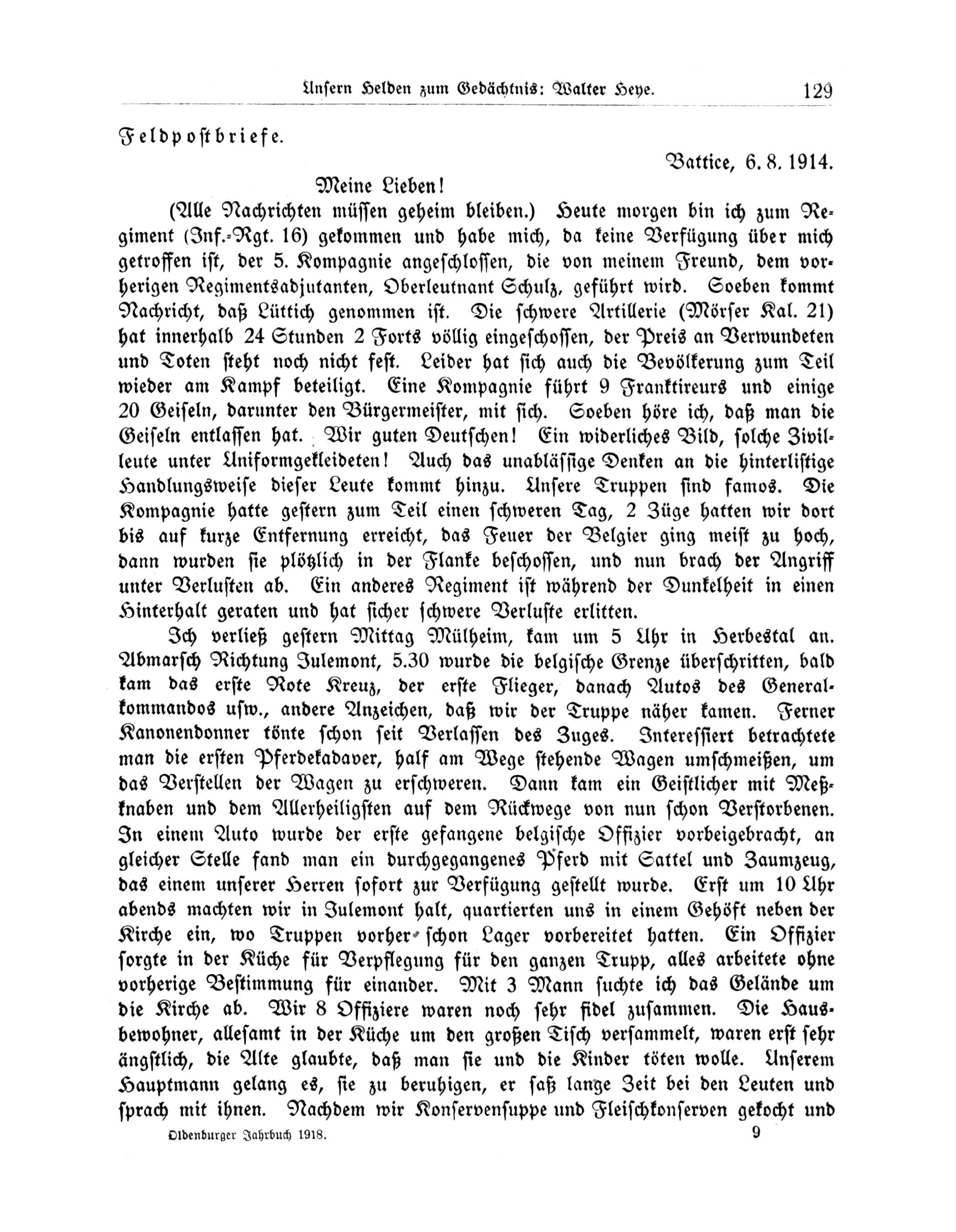 Unsern Helden zum Gedächtnis: Walter Heye. 129

Feldpostbriefe.

Battice, 6. 8. 1914.

Meine Lieben!

(Alle Nachrichten müssen geheim bleiben.) Heute morgen bin ich zum Regiment (Inf.-Rgt. 16) gekommen und habe mich, da keine Verfügung über mich getroffen ist, der 5. Kompagnie angeschlossen, die von meinem Freund, dem vorherigen Regimentsadjutanten, Oberleutnant Schulz, geführt wird. Soeben kommt Nachricht, daß Lüttich genommen ist. Die schwere Artillerie (Mörser Kal. 21) hat innerhalb 24 Stunden 2 Forts völlig eingeschossen, der Preis an Verwundeten und Toten steht noch nicht fest. Leider hat sich auch die Bevölkerung zum Teil wieder am Kampf beteiligt. Eine Kompagnie führt 9 Franktireurs und einige 20 Geiseln, darunter den Bürgermeister, mit sich. Soeben höre ich, daß man die Geiseln entlassen hat. Wir guten Deutschen! Ein widerliches Bild, solche Zivilleute unter Uniformgekleideten! Auch das unablässige Denken an die hinterlistige Handlungsweise dieser Leute kommt hinzu. Unsere Truppen sind famos. Die Kompagnie hatte gestern zum Teil einen schweren Tag, 2 Züge hatten wir dort bis auf kurze Entfernung erreicht, das Feuer der Belgier ging meist zu hoch, dann wurden sie plötzlich in der Flanke beschossen, und nun brach der Angriff unter Verlusten ab. Ein anderes Regiment ist während der Dunkelheit in einen Hinterhalt geraten und hat sicher schwere Verluste erlitten.

Ich verließ gestern Mittag Mülheim, kam um 5 Uhr in Herbestal an. Abmarsch Richtung Julemont, 5.30 wurde die belgische Grenze überschritten, bald kam das erste Rote Kreuz, der erste Flieger, danach Autos des Generalkommandos usw., andere Anzeichen, daß wir der Truppe näher kamen. Ferner Kanonendonner tönte schon seit Verlassen des Zuges. Interessiert betrachtete man die ersten Pferdekadaver, half am Wege stehende Wagen umschmeißen, um das Verstellen der Wagen zu erschweren. Dann kam ein Geistlicher mit Meßknaben und dem Allerheiligsten auf dem Rückwege von nun schon Verstorbenen. In einem Auto wurde der erste gefangene belgische Offizier vorbeigebracht, an gleicher Stelle fand man ein durchgegangenes Pferd mit Sattel und Zaumzeug, das einem unserer Herren sofort zur Verfügung gestellt wurde. Erst um 10 Uhr abends machten wir in Julemont halt, quartierten uns in einem Gehöft neben der Kirche ein, wo Truppen vorher schon Lager vorbereitet hatten. Ein Offizier sorgte in der Küche für Verpflegung für den ganzen Trupp, alles arbeitete ohne vorherige Bestimmung für einander. Mit 3 Mann suchte ich das Gelände um die Kirche ab. Wir 8 Offiziere waren noch sehr fidel zusammen. Die Hausbewohner, allesamt in der Küche um den großen Tisch versammelt, waren erst sehr ängstlich, die Alte glaubte, daß man sie und die Kinder töten wolle. Unserem Hauptmann gelang es, sie zu beruhigen, er saß lange Zeit bei den Leuten und sprach mit ihnen. Nachdem wir Konservensuppe und Fleischkonserven gekocht und

Oldenburger Jahrbuch 1918. 9